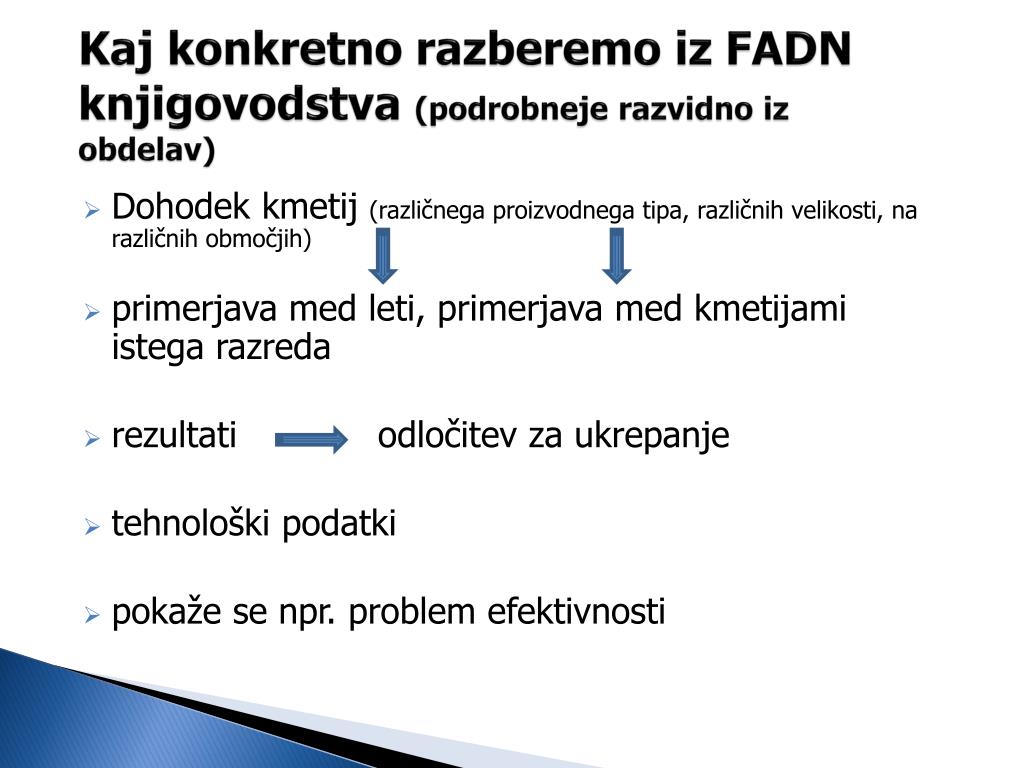 Kaj konkretno razberemo iz FADN knjigovodstva (podrobneje razvidno iz obdelav)

Dohodek kmetij (različnega proizvodnega tipa, različnih velikosti, na različnih območjih)

primerjava med leti, primerjava med kmetijami istega razreda

rezultati odločitev za ukrepanje

tehnološki podatki

pokaže se npr. problem efektivnosti